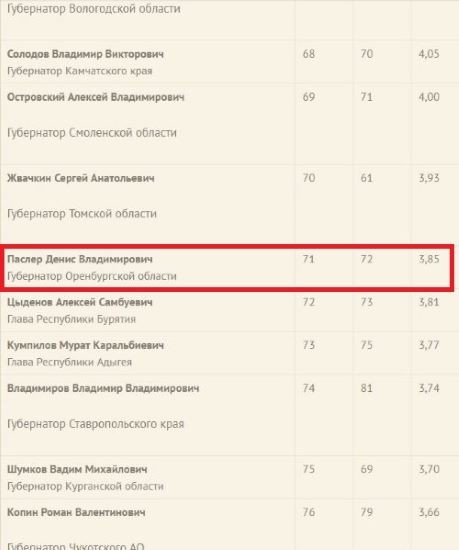 | | | | |
|---|---|---|---|
| Губернатор Вологодской области | | | |
| Солодов Владимир Викторович Губернатор Камчатского края | 68 | 70 | 4,05 |
| Островский Алексей Владимирович Губернатор Смоленской области | 69 | 71 | 4,00 |
| Жвачкин Сергей Анатольевич Губернатор Томской области | 70 | 61 | 3,93 |
| Паслер Денис Владимирович Губернатор Оренбургской области | 71 | 72 | 3,85 |
| Цыденов Алексей Самбуевич Глава Республики Бурятия | 72 | 73 | 3,81 |
| Кумпилов Мурат Каральбиевич Глава Республики Адыгея | 73 | 75 | 3,77 |
| Владимиров Владимир Владимирович Губернатор Ставропольского края | 74 | 81 | 3,74 |
| Шумков Вадим Михайлович Губернатор Курганской области | 75 | 69 | 3,70 |
| Копин Роман Валентинович Губернатор Чукотского АО | 76 | 79 | 3,66 |